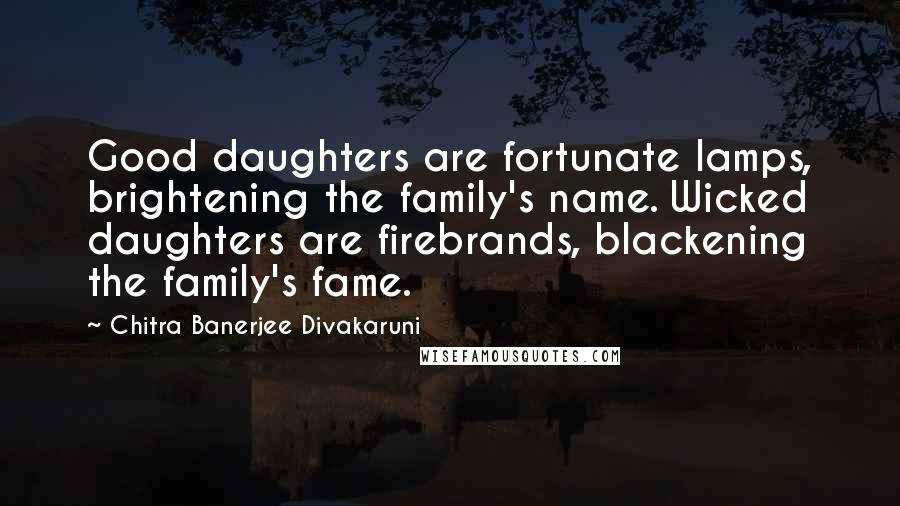 Good daughters are fortunate lamps, brightening the family's name. Wicked daughters are firebrands, blackening the family's fame.

~ Chitra Banerjee Divakaruni

WISEFAMOUSQUOTES.COM